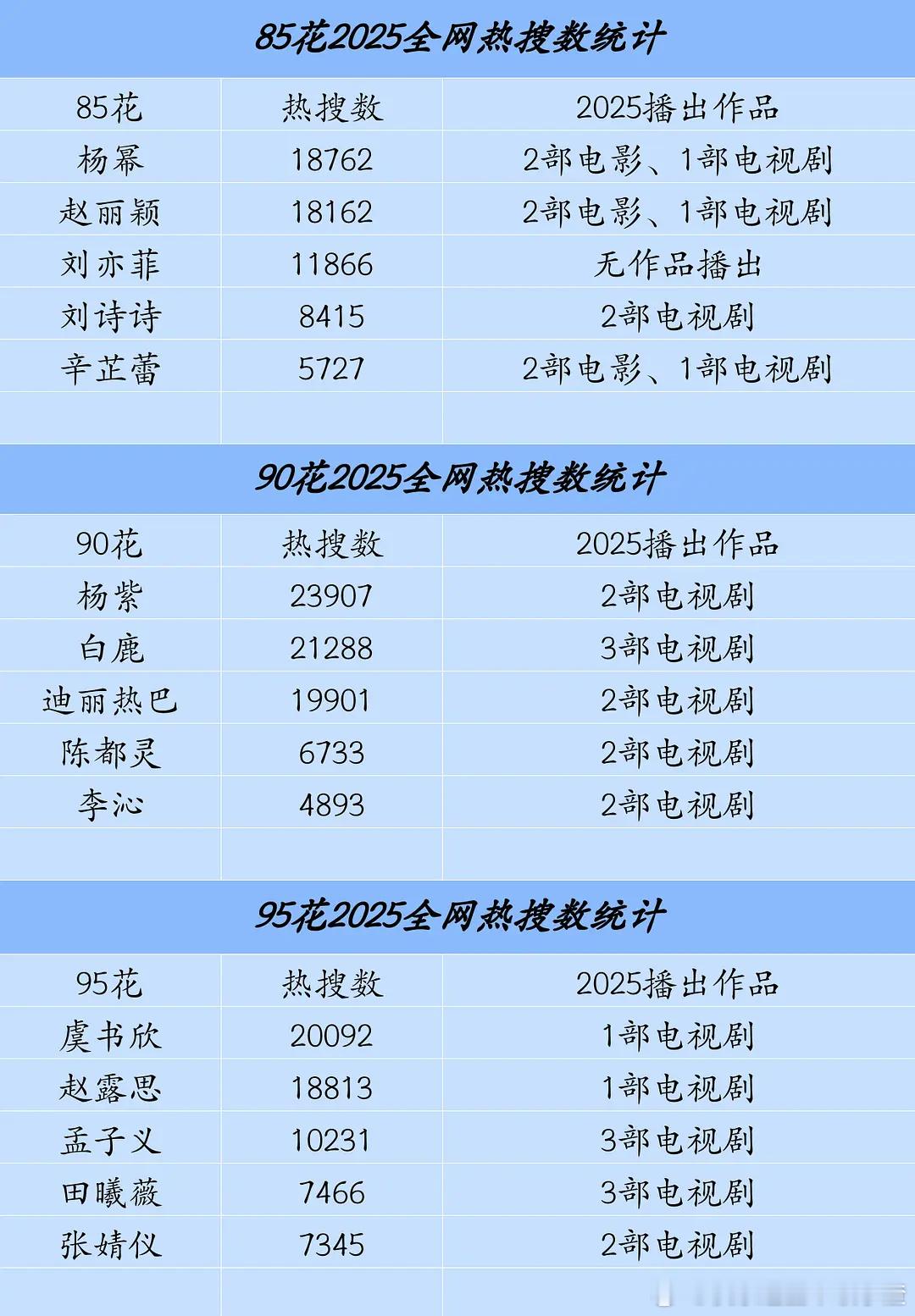 85花2025全网热搜数统计

| 85花 | 热搜数 | 2025播出作品 |
|---|---|---|
| 杨幂 | 18762 | 2部电影、1部电视剧 |
| 赵丽颖 | 18162 | 2部电影、1部电视剧 |
| 刘亦菲 | 11866 | 无作品播出 |
| 刘诗诗 | 8415 | 2部电视剧 |
| 辛芷蕾 | 5727 | 2部电影、1部电视剧 |

90花2025全网热搜数统计

| 90花 | 热搜数 | 2025播出作品 |
|---|---|---|
| 杨紫 | 23907 | 2部电视剧 |
| 白鹿 | 21288 | 3部电视剧 |
| 迪丽热巴 | 19901 | 2部电视剧 |
| 陈都灵 | 6733 | 2部电视剧 |
| 李沁 | 4893 | 2部电视剧 |

95花2025全网热搜数统计

| 95花 | 热搜数 | 2025播出作品 |
|---|---|---|
| 虞书欣 | 20092 | 1部电视剧 |
| 赵露思 | 18813 | 1部电视剧 |
| 孟子义 | 10231 | 3部电视剧 |
| 田曦薇 | 7466 | 3部电视剧 |
| 张婧仪 | 7345 | 2部电视剧 |